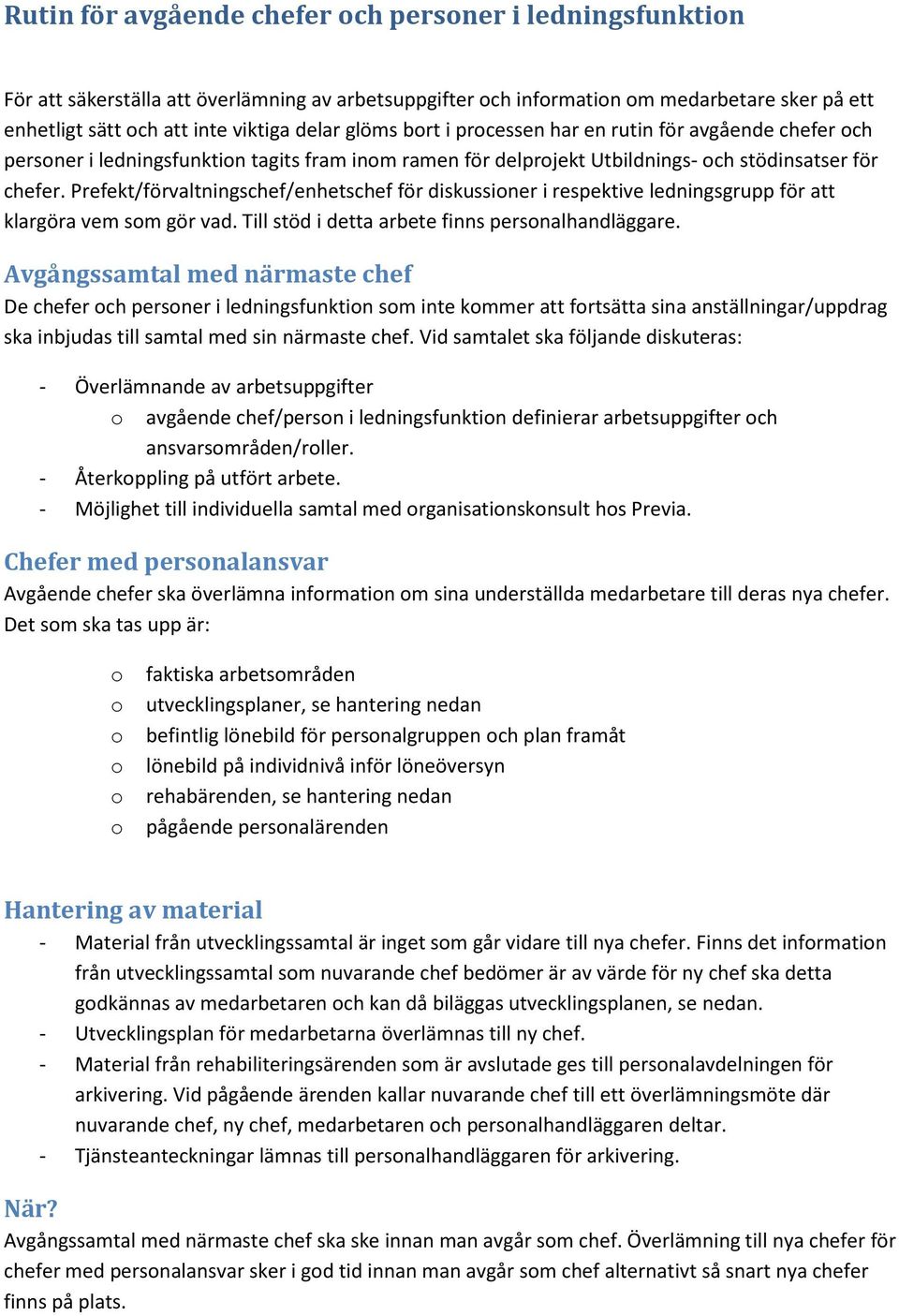 Rutin för avgående chefer och personer i ledningsfunktion

För att säkerställa att överlämning av arbetsuppgifter och information om medarbetare sker på ett enhetligt sätt och att inte viktiga delar glöms bort i processen har en rutin för avgående chefer och personer i ledningsfunktion tagits fram inom ramen för delprojekt Utbildnings- och stödinsatser för chefer. Prefekt/förvaltningschef/enhetschef för diskussioner i respektive ledningsgrupp för att klargöra vem som gör vad. Till stöd i detta arbete finns personalhandläggare.

Avgångssamtal med närmaste chef

De chefer och personer i ledningsfunktion som inte kommer att fortsätta sina anställningar/uppdrag ska inbjudas till samtal med sin närmaste chef. Vid samtalet ska följande diskuteras:

- Överlämnande av arbetsuppgifter
  o avgående chef/person i ledningsfunktion definierar arbetsuppgifter och ansvarsområden/roller.
- Återkoppling på utfört arbete.
- Möjlighet till individuella samtal med organisationskonsult hos Previa.

Chefer med personalansvar

Avgående chefer ska överlämna information om sina underställda medarbetare till deras nya chefer. Det som ska tas upp är:

o faktiska arbetsområden
o utvecklingsplaner, se hantering nedan
o befintlig lönebild för personalgruppen och plan framåt
o lönebild på individnivå inför löneöversyn
o rehabärenden, se hantering nedan
o pågående personalärenden

Hantering av material

- Material från utvecklingssamtal är inget som går vidare till nya chefer. Finns det information från utvecklingssamtal som nuvarande chef bedömer är av värde för ny chef ska detta godkännas av medarbetaren och kan då biläggas utvecklingsplanen, se nedan.
- Utvecklingsplan för medarbetarna överlämnas till ny chef.
- Material från rehabiliteringsärenden som är avslutade ges till personalavdelningen för arkivering. Vid pågående ärenden kallar nuvarande chef till ett överlämningsmöte där nuvarande chef, ny chef, medarbetaren och personalhandläggaren deltar.
- Tjänsteanteckningar lämnas till personalhandläggaren för arkivering.

När?

Avgångssamtal med närmaste chef ska ske innan man avgår som chef. Överlämning till nya chefer för chefer med personalansvar sker i god tid innan man avgår som chef alternativt så snart nya chefer finns på plats.